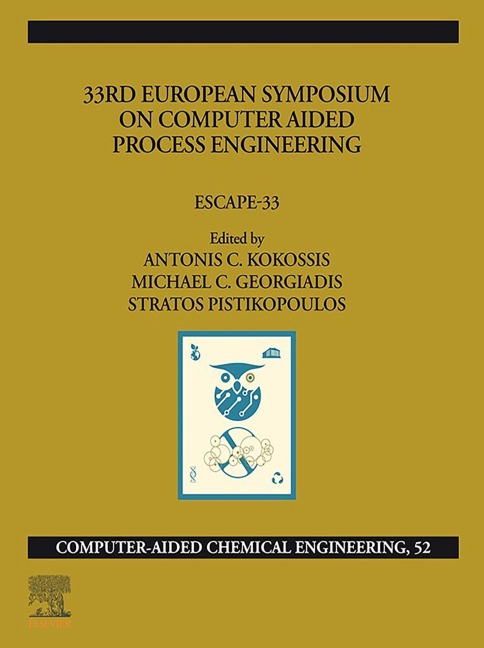 33RD EUROPEAN SYMPOSIUM ON COMPUTER AIDED PROCESS ENGINEERING

ESCAPE-33

Edited by
ANTONIS C. KOKOSSIS
MICHAEL C. GEORGIADIS
STRATOS PISTIKOPOULOS

COMPUTER-AIDED CHEMICAL ENGINEERING, 52

ELSEVIER